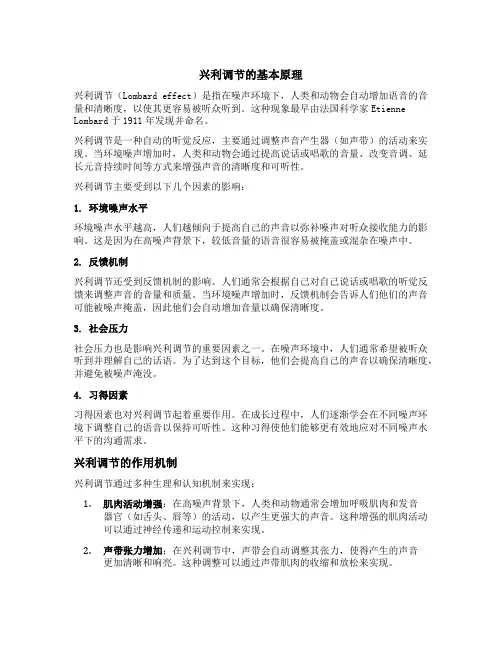 兴利调节的基本原理

兴利调节（Lombard effect）是指在噪声环境下，人类和动物会自动增加语音的音量和清晰度，以使其更容易被听众听到。这种现象最早由法国科学家 Etienne Lombard 于 1911 年发现并命名。

兴利调节是一种自动的听觉反应，主要通过调整声音产生器（如声带）的活动来实现。当环境噪声增加时，人类和动物会通过提高说话或唱歌的音量、改变音调、延长元音持续时间等方式来增强声音的清晰度和可听性。

兴利调节主要受到以下几个因素的影响：

1. 环境噪声水平

环境噪声水平越高，人们越倾向于提高自己的声音以弥补噪声对听众接收能力的影响。这是因为在高噪声背景下，较低音量的语音很容易被掩盖或混杂在噪声中。

2. 反馈机制

兴利调节还受到反馈机制的影响。人们通常会根据自己对自己说话或唱歌的听觉反馈来调整声音的音量和质量。当环境噪声增加时，反馈机制会告诉人们他们的声音可能被噪声掩盖，因此他们会自动增加音量以确保清晰度。

3. 社会压力

社会压力也是影响兴利调节的重要因素之一。在噪声环境中，人们通常希望被听众听到并理解自己的话语。为了达到这个目标，他们会提高自己的声音以确保清晰度，并避免被噪声淹没。

4. 习得因素

习得因素也对兴利调节起着重要作用。在成长过程中，人们逐渐学会在不同噪声环境下调整自己的语音以保持可听性。这种习得使他们能够更有效地应对不同噪声水平下的沟通需求。

兴利调节的作用机制

兴利调节通过多种生理和认知机制来实现：

1. 肌肉活动增强：在高噪声背景下，人类和动物通常会增加呼吸肌肉和发音器官（如舌头、唇等）的活动，以产生更强大的声音。这种增强的肌肉活动可以通过神经传递和运动控制来实现。

2. 声带张力增加：在兴利调节中，声带会自动调整其张力，使得产生的声音更加清晰和响亮。这种调整可以通过声带肌肉的收缩和放松来实现。